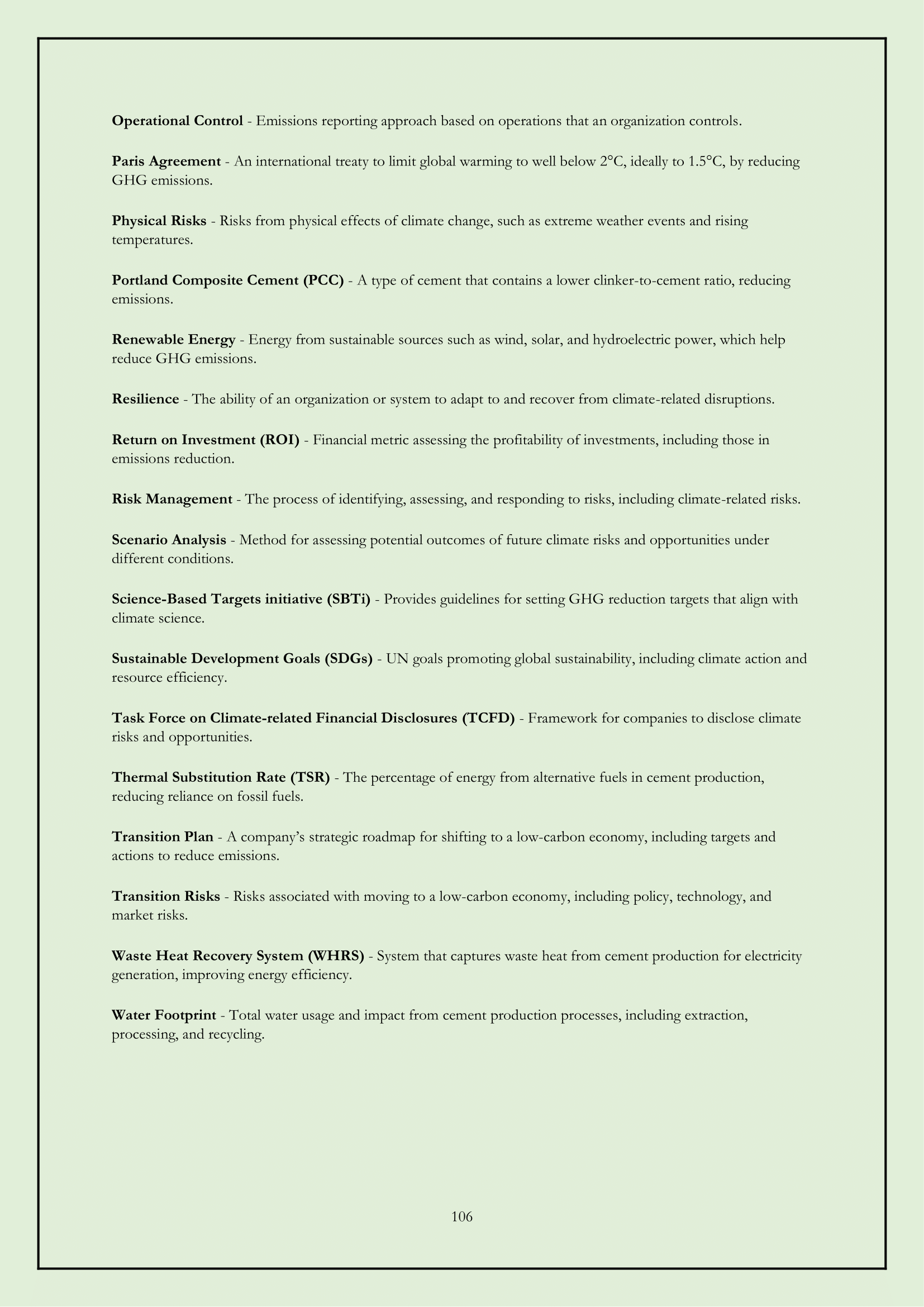 Operational Control - Emissions reporting approach based on operations that an organization controls.

Paris Agreement - An international treaty to limit global warming to well below 2°C, ideally to 1.5°C, by reducing GHG emissions.

Physical Risks - Risks from physical effects of climate change, such as extreme weather events and rising temperatures.

Portland Composite Cement (PCC) - A type of cement that contains a lower clinker-to-cement ratio, reducing emissions.

Renewable Energy - Energy from sustainable sources such as wind, solar, and hydroelectric power, which help reduce GHG emissions.

Resilience - The ability of an organization or system to adapt to and recover from climate-related disruptions.

Return on Investment (ROI) - Financial metric assessing the profitability of investments, including those in emissions reduction.

Risk Management - The process of identifying, assessing, and responding to risks, including climate-related risks.

Scenario Analysis - Method for assessing potential outcomes of future climate risks and opportunities under different conditions.

Science-Based Targets initiative (SBTi) - Provides guidelines for setting GHG reduction targets that align with climate science.

Sustainable Development Goals (SDGs) - UN goals promoting global sustainability, including climate action and resource efficiency.

Task Force on Climate-related Financial Disclosures (TCFD) - Framework for companies to disclose climate risks and opportunities.

Thermal Substitution Rate (TSR) - The percentage of energy from alternative fuels in cement production, reducing reliance on fossil fuels.

Transition Plan - A company's strategic roadmap for shifting to a low-carbon economy, including targets and actions to reduce emissions.

Transition Risks - Risks associated with moving to a low-carbon economy, including policy, technology, and market risks.

Waste Heat Recovery System (WHRS) - System that captures waste heat from cement production for electricity generation, improving energy efficiency.

Water Footprint - Total water usage and impact from cement production processes, including extraction, processing, and recycling.

106